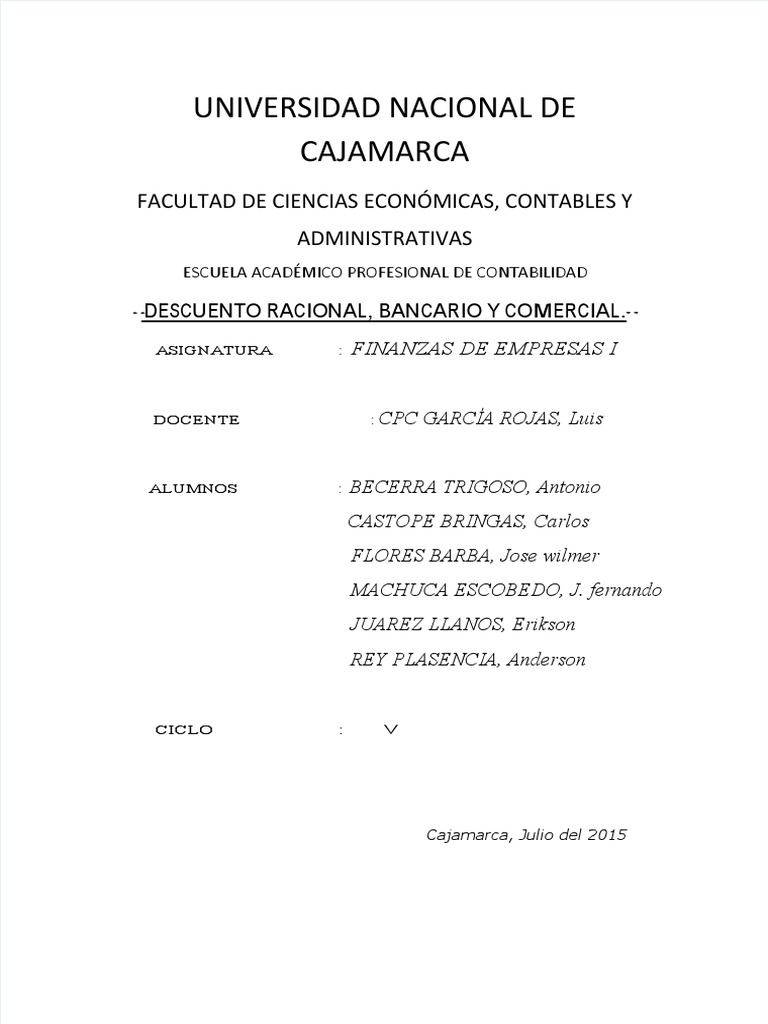 UNIVERSIDAD NACIONAL DE CAJAMARCA

FACULTAD DE CIENCIAS ECONÓMICAS, CONTABLES Y ADMINISTRATIVAS

ESCUELA ACADÉMICO PROFESIONAL DE CONTABILIDAD

--DESCUENTO RACIONAL, BANCARIO Y COMERCIAL.--

ASIGNATURA : FINANZAS DE EMPRESAS I

DOCENTE : CPC GARCÍA ROJAS, Luis

ALUMNOS : BECERRA TRIGOSO, Antonio
CASTOPE BRINGAS, Carlos
FLORES BARBA, Jose wilmer
MACHUCA ESCOBEDO, J. fernando
JUAREZ LLANOS, Erikson
REY PLASENCIA, Anderson

CICLO : V

Cajamarca, Julio del 2015